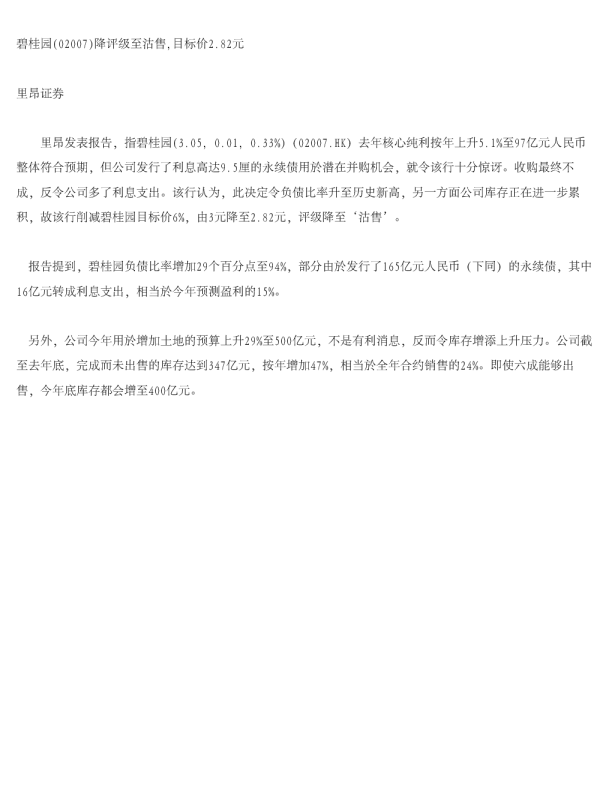 碧桂园(02007)降评级至沽售,目标价2.82元

里昂证券

里昂发表报告，指碧桂园(3.05, 0.01, 0.33%)(02007.HK)去年核心纯利按年上升5.1%至97亿元人民币整体符合预期，但公司发行了利息高达9.5厘的永续债用於潜在并购机会，就令该行十分惊讶。收购最终不成，反令公司多了利息支出。该行认为，此决定令负债比率升至历史新高，另一方面公司库存正在进一步累积，故该行削减碧桂园目标价6%，由3元降至2.82元，评级降至‘沽售’。

报告提到，碧桂园负债比率增加29个百分点至94%，部分由於发行了165亿元人民币（下同）的永续债，其中16亿元转成利息支出，相当於今年预测盈利的15%。

另外，公司今年用於增加土地的预算上升29%至500亿元，不是有利消息，反而令库存增添上升压力。公司截至去年底，完成而未出售的库存达到347亿元，按年增加47%，相当於全年合约销售的24%。即使六成能够出售，今年底库存都会增至400亿元。